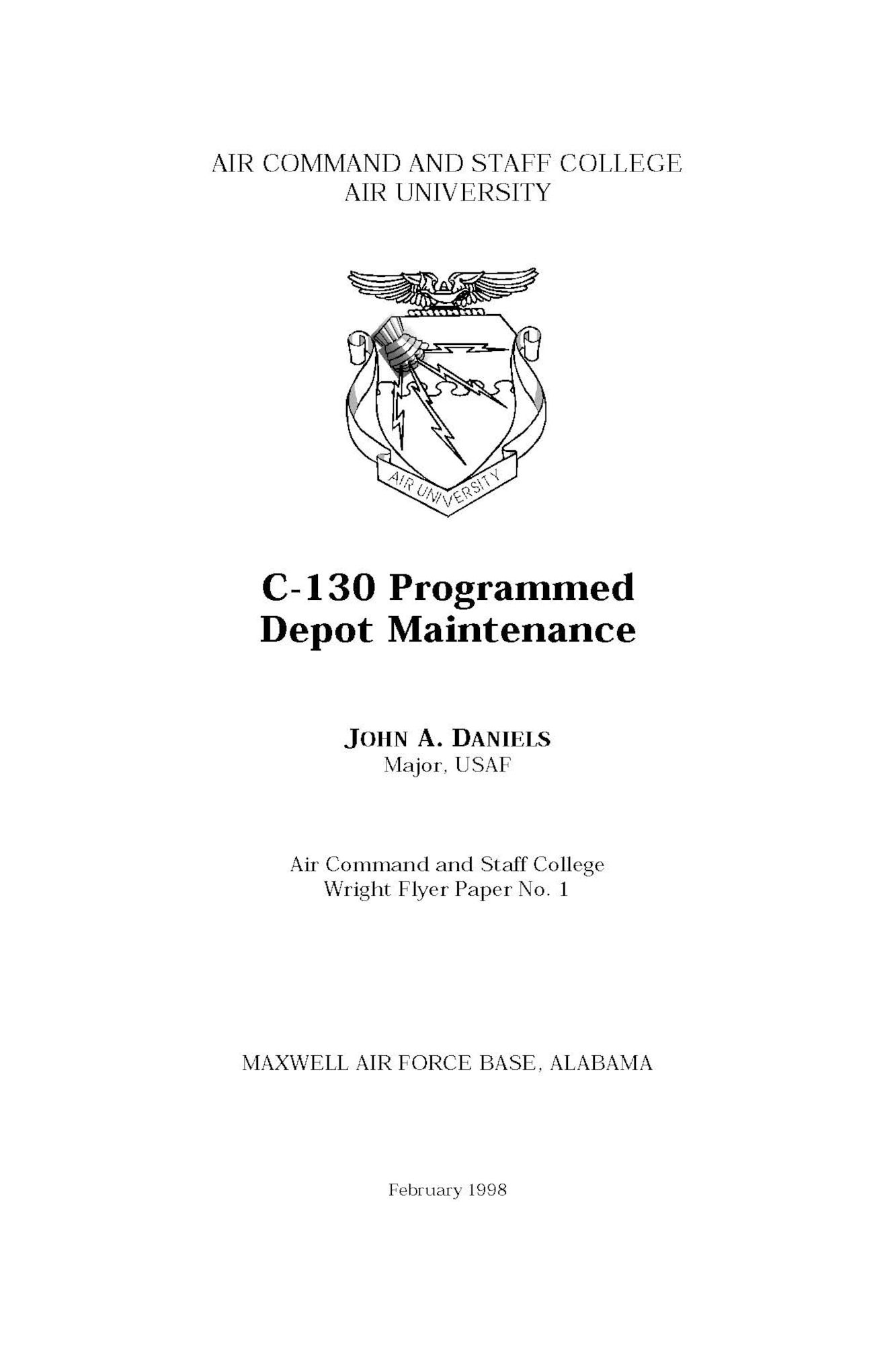 AIR COMMAND AND STAFF COLLEGE
AIR UNIVERSITY

AIR UNIVERSITY

C-130 Programmed Depot Maintenance

JOHN A. DANIELS
Major, USAF

Air Command and Staff College
Wright Flyer Paper No. 1

MAXWELL AIR FORCE BASE, ALABAMA

February 1998